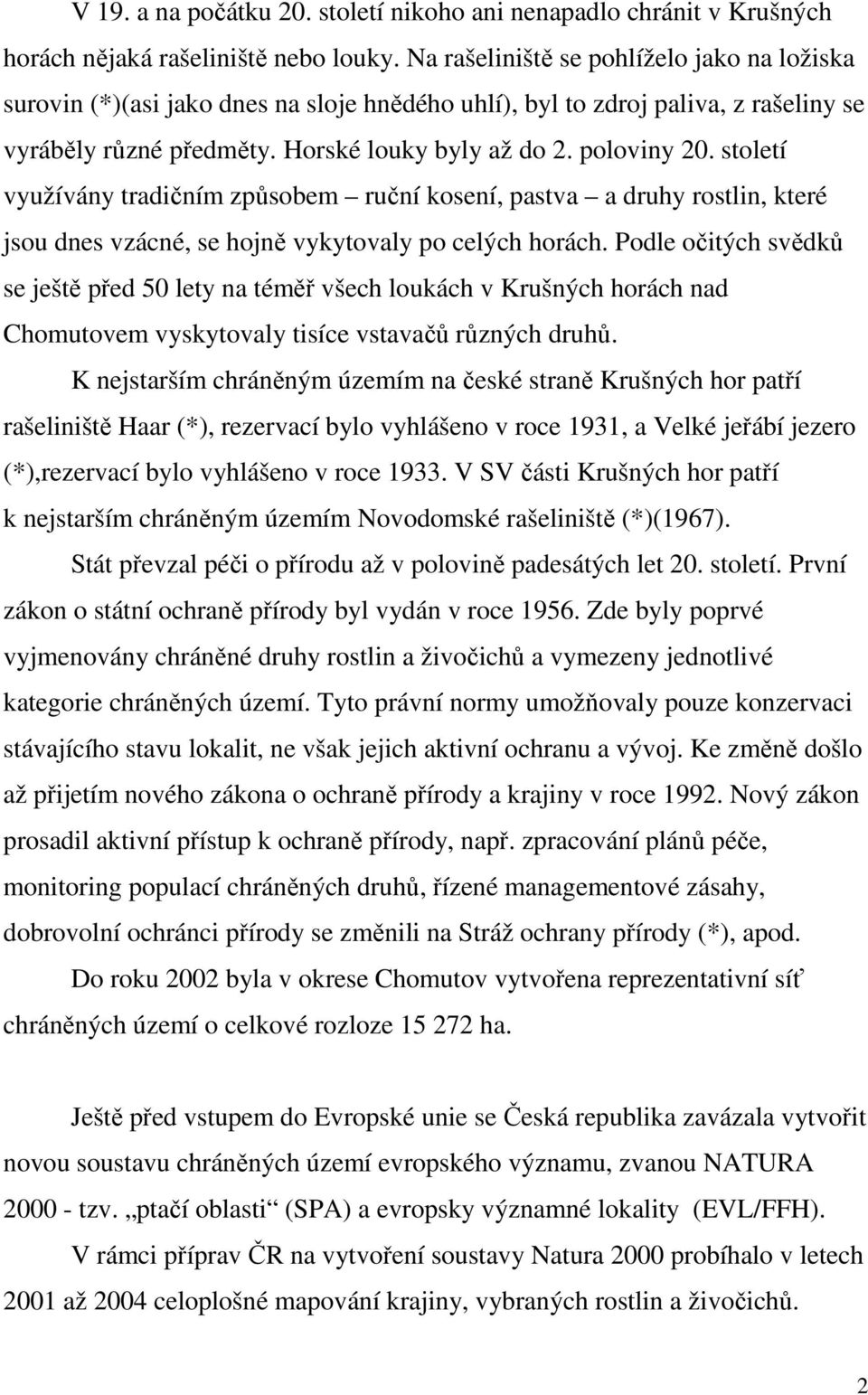 V 19. a na počátku 20. století nikoho ani nenapadlo chránit v Krušných horách nějaká rašeliniště nebo louky. Na rašeliniště se pohlíželo jako na ložiska surovin (*)(asi jako dnes na sloje hnědého uhlí), byl to zdroj paliva, z rašeliny se vyráběly různé předměty. Horské louky byly až do 2. poloviny 20. století využívány tradičním způsobem – ruční kosení, pastva – a druhy rostlin, které jsou dnes vzácné, se hojně vykytovaly po celých horách. Podle očitých svědků se ještě před 50 lety na téměř všech loukách v Krušných horách nad Chomutovem vyskytovaly tisíce vstavačů různých druhů.

K nejstarším chráněným územím na české straně Krušných hor patří rašeliniště Haar (*), rezervací bylo vyhlášeno v roce 1931, a Velké jeřábí jezero (*),rezervací bylo vyhlášeno v roce 1933. V SV části Krušných hor patří k nejstarším chráněným územím Novodomské rašeliniště (*)(1967).

Stát převzal péči o přírodu až v polovině padesátých let 20. století. První zákon o státní ochraně přírody byl vydán v roce 1956. Zde byly poprvé vyjmenovány chráněné druhy rostlin a živočichů a vymezeny jednotlivé kategorie chráněných území. Tyto právní normy umožňovaly pouze konzervaci stávajícího stavu lokalit, ne však jejich aktivní ochranu a vývoj. Ke změně došlo až přijetím nového zákona o ochraně přírody a krajiny v roce 1992. Nový zákon prosadil aktivní přístup k ochraně přírody, např. zpracování plánů péče, monitoring populací chráněných druhů, řízené managementové zásahy, dobrovolní ochránci přírody se změnili na Stráž ochrany přírody (*), apod.

Do roku 2002 byla v okrese Chomutov vytvořena reprezentativní síť chráněných území o celkové rozloze 15 272 ha.

Ještě před vstupem do Evropské unie se Česká republika zavázala vytvořit novou soustavu chráněných území evropského významu, zvanou NATURA 2000 - tzv. „ptačí oblasti“ (SPA) a evropsky významné lokality (EVL/FFH).

V rámci příprav ČR na vytvoření soustavy Natura 2000 probíhalo v letech 2001 až 2004 celoplošné mapování krajiny, vybraných rostlin a živočichů.

2